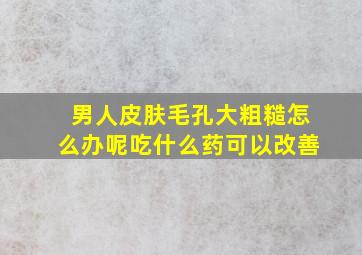 男人皮肤毛孔大粗糙怎么办呢吃什么药可以改善